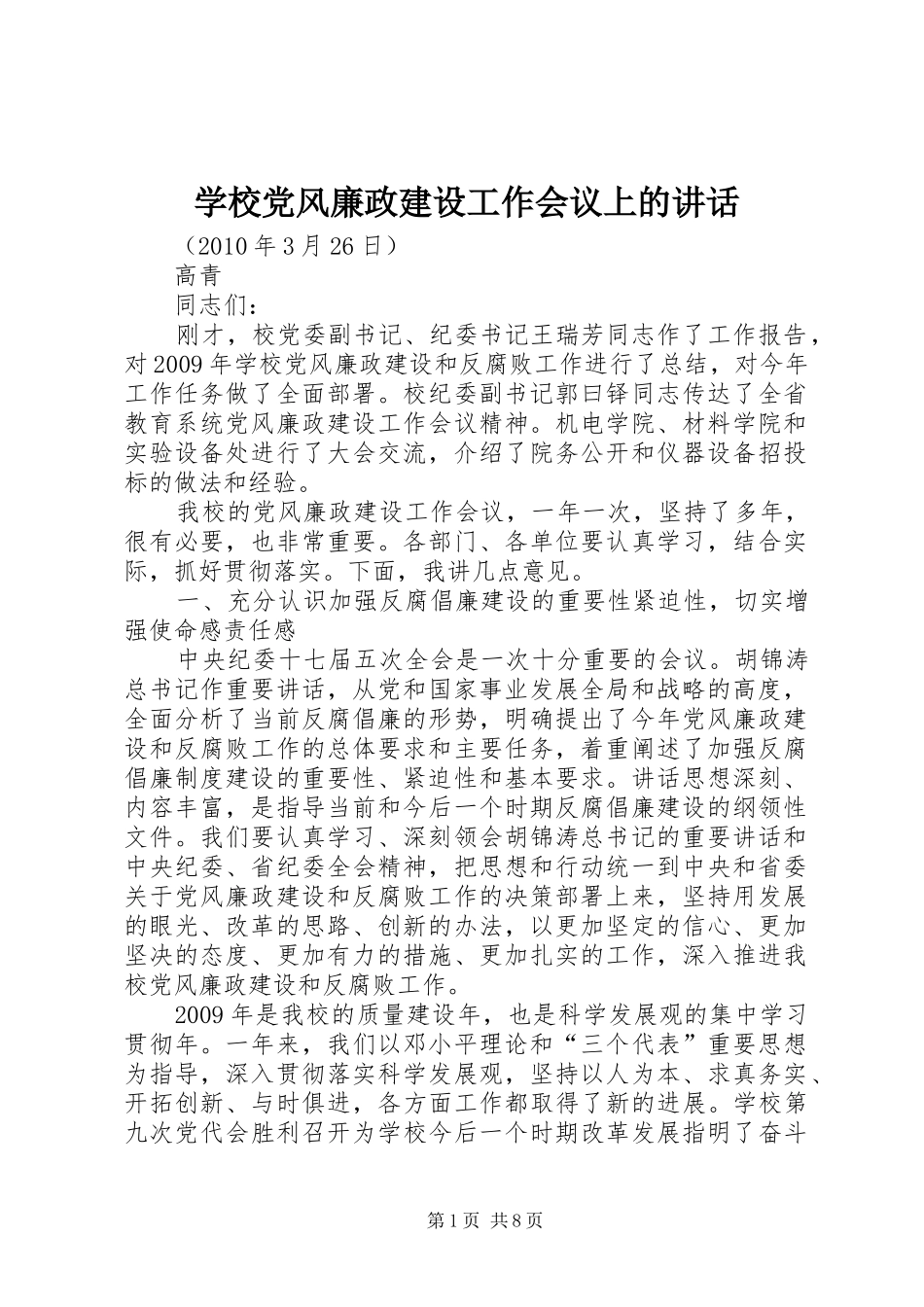 学校党风廉政建设工作会议上的讲话

（2010 年 3 月 26 日）

高青

同志们：

刚才，校党委副书记、纪委书记王瑞芳同志作了工作报告，对 2009 年学校党风廉政建设和反腐败工作进行了总结，对今年工作任务做了全面部署。校纪委副书记郭曰铎同志传达了全省教育系统党风廉政建设工作会议精神。机电学院、材料学院和实验设备处进行了大会交流，介绍了院务公开和仪器设备招投标的做法和经验。

我校的党风廉政建设工作会议，一年一次，坚持了多年，很有必要，也非常重要。各部门、各单位要认真学习，结合实际，抓好贯彻落实。下面，我讲几点意见。

一、充分认识加强反腐倡廉建设的重要性紧迫性，切实增强使命感责任感

中央纪委十七届五次全会是一次十分重要的会议。胡锦涛总书记作重要讲话，从党和国家事业发展全局和战略的高度，全面分析了当前反腐倡廉的形势，明确提出了今年党风廉政建设和反腐败工作的总体要求和主要任务，着重阐述了加强反腐倡廉制度建设的重要性、紧迫性和基本要求。讲话思想深刻、内容丰富，是指导当前和今后一个时期反腐倡廉建设的纲领性文件。我们要认真学习、深刻领会胡锦涛总书记的重要讲话和中央纪委、省纪委全会精神，把思想和行动统一到中央和省委关于党风廉政建设和反腐败工作的决策部署上来，坚持用发展的眼光、改革的思路、创新的办法，以更加坚定的信心、更加坚决的态度、更加有力的措施、更加扎实的工作，深入推进我校党风廉政建设和反腐败工作。

2009 年是我校的质量建设年，也是科学发展观的集中学习贯彻年。一年来，我们以邓小平理论和“三个代表”重要思想为指导，深入贯彻落实科学发展观，坚持以人为本、求真务实、开拓创新、与时俱进，各方面工作都取得了新的进展。学校第九次党代会胜利召开为学校今后一个时期改革发展指明了奋斗

第 1 页 共 8 页